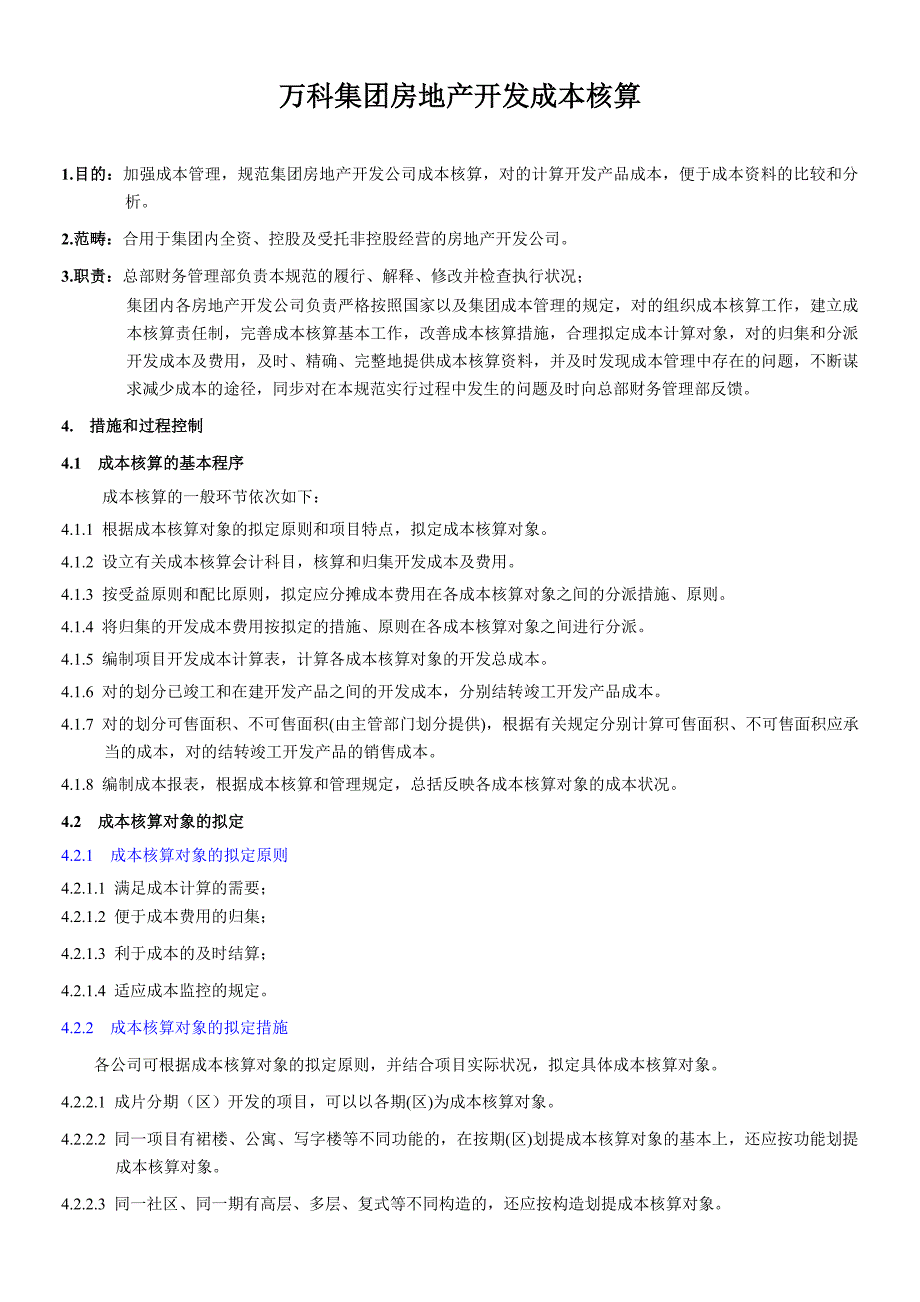 万科集团房地产开发成本核算

1.目的：加强成本管理，规范集团房地产开发公司成本核算，对的计算开发产品成本，便于成本资料的比较和分析。

2.范畴：合用于集团内全资、控股及受托非控股经营的房地产开发公司。

3.职责：总部财务管理部负责本规范的履行、解释、修改并检查执行状况；

集团内各房地产开发公司负责严格按照国家以及集团成本管理的规定，对的组织成本核算工作，建立成本核算责任制，完善成本核算基本工作，改善成本核算措施，合理拟定成本计算对象，对的归集和分派开发成本及费用，及时、精确、完整地提供成本核算资料，并及时发现成本管理中存在的问题，不断谋求减少成本的途径，同步对在本规范实行过程中发生的问题及时向总部财务管理部反馈。

4. 措施和过程控制

4.1 成本核算的基本程序

成本核算的一般环节依次如下：

4.1.1 根据成本核算对象的拟定原则和项目特点，拟定成本核算对象。

4.1.2 设立有关成本核算会计科目，核算和归集开发成本及费用。

4.1.3 按受益原则和配比原则，拟定应分摊成本费用在各成本核算对象之间的分派措施、原则。

4.1.4 将归集的开发成本费用按拟定的措施、原则在各成本核算对象之间进行分派。

4.1.5 编制项目开发成本计算表，计算各成本核算对象的开发总成本。

4.1.6 对的划分已竣工和在建开发产品之间的开发成本，分别结转竣工开发产品成本。

4.1.7 对的划分可售面积、不可售面积(由主管部门划分提供)，根据有关规定分别计算可售面积、不可售面积应承当的成本，对的结转竣工开发产品的销售成本。

4.1.8 编制成本报表，根据成本核算和管理规定，总括反映各成本核算对象的成本状况。

4.2 成本核算对象的拟定

4.2.1 成本核算对象的拟定原则

4.2.1.1 满足成本计算的需要；

4.2.1.2 便于成本费用的归集；

4.2.1.3 利于成本的及时结算；

4.2.1.4 适应成本监控的规定。

4.2.2 成本核算对象的拟定措施

各公司可根据成本核算对象的拟定原则，并结合项目实际状况，拟定具体成本核算对象。

4.2.2.1 成片分期（区）开发的项目，可以以各期(区)为成本核算对象。

4.2.2.2 同一项目有裙楼、公寓、写字楼等不同功能的，在按期(区)划提成本核算对象的基本上，还应按功能划提成本核算对象。

4.2.2.3 同一社区、同一期有高层、多层、复式等不同构造的，还应按构造划提成本核算对象。